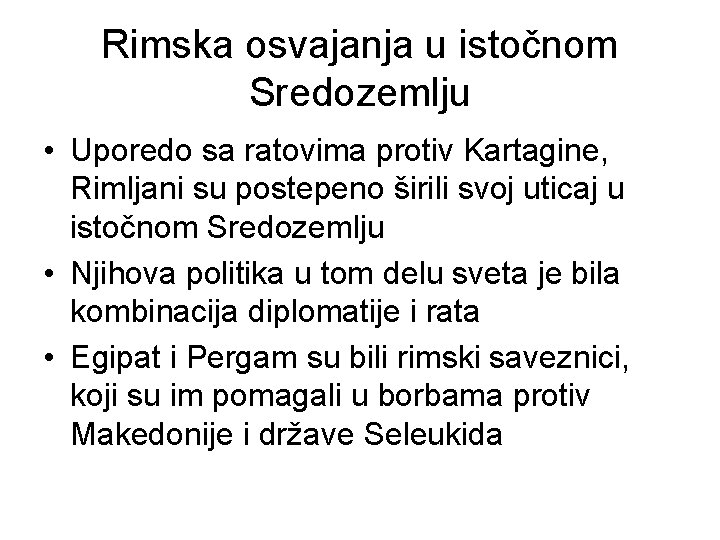 Rimska osvajanja u istočnom Sredozemlju

• Uporedo sa ratovima protiv Kartagine, Rimljani su postepeno širili svoj uticaj u istočnom Sredozemlju

• Njihova politika u tom delu sveta je bila kombinacija diplomatije i rata

• Egipat i Pergam su bili rimski saveznici, koji su im pomagali u borbama protiv Makedonije i države Seleukida